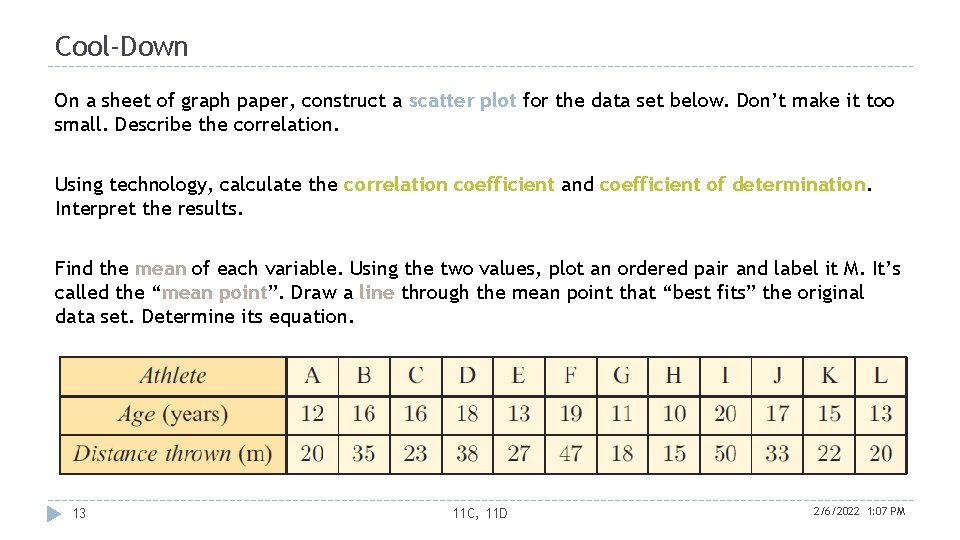 Cool-Down

On a sheet of graph paper, construct a scatter plot for the data set below. Don't make it too small. Describe the correlation.

Using technology, calculate the correlation coefficient and coefficient of determination. Interpret the results.

Find the mean of each variable. Using the two values, plot an ordered pair and label it M. It's called the "mean point". Draw a line through the mean point that "best fits" the original data set. Determine its equation.

| Athlete | A | B | C | D | E | F | G | H | I | J | K | L |
|---|---|---|---|---|---|---|---|---|---|---|---|---|
| Age (years) | 12 | 16 | 16 | 18 | 13 | 19 | 11 | 10 | 20 | 17 | 15 | 13 |
| Distance thrown (m) | 20 | 35 | 23 | 38 | 27 | 47 | 18 | 15 | 50 | 33 | 22 | 20 |

13

11C, 11D

2/6/2022 1:07 PM